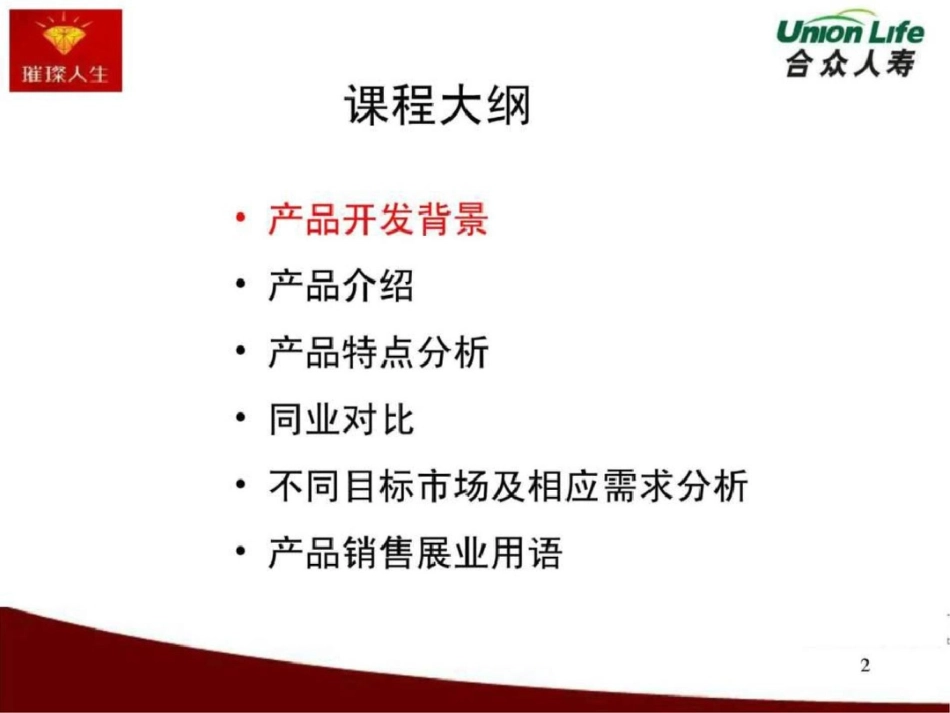 璀璨人生

Union Life
合众人寿

课程大纲

• 产品开发背景
• 产品介绍
• 产品特点分析
• 同业对比
• 不同目标市场及相应需求分析
• 产品销售展业用语

2